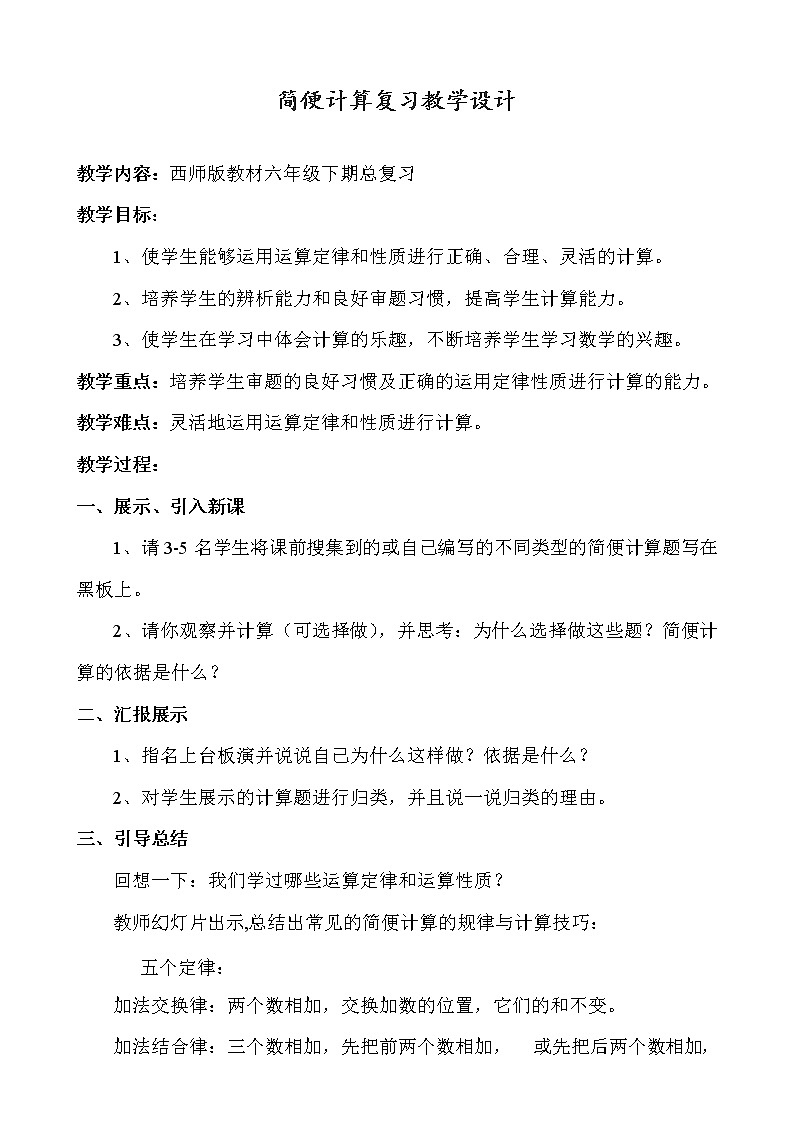 简便计算复习教学设计

教学内容：西师版教材六年级下期总复习

教学目标：

1、使学生能够运用运算定律和性质进行正确、合理、灵活的计算。

2、培养学生的辨析能力和良好审题习惯，提高学生计算能力。

3、使学生在学习中体会计算的乐趣，不断培养学生学习数学的兴趣。

教学重点：培养学生审题的良好习惯及正确的运用定律性质进行计算的能力。

教学难点：灵活地运用运算定律和性质进行计算。

教学过程：

一、展示、引入新课

1、请 3-5 名学生将课前搜集到的或自己编写的不同类型的简便计算题写在黑板上。

2、请你观察并计算（可选择做），并思考：为什么选择做这些题？简便计算的依据是什么？

二、汇报展示

1、指名上台板演并说说自己为什么这样做？依据是什么？

2、对学生展示的计算题进行归类，并且说一说归类的理由。

三、引导总结

回想一下：我们学过哪些运算定律和运算性质？

教师幻灯片出示,总结出常见的简便计算的规律与计算技巧：

五个定律：

加法交换律：两个数相加，交换加数的位置，它们的和不变。

加法结合律：三个数相加，先把前两个数相加， 或先把后两个数相加，